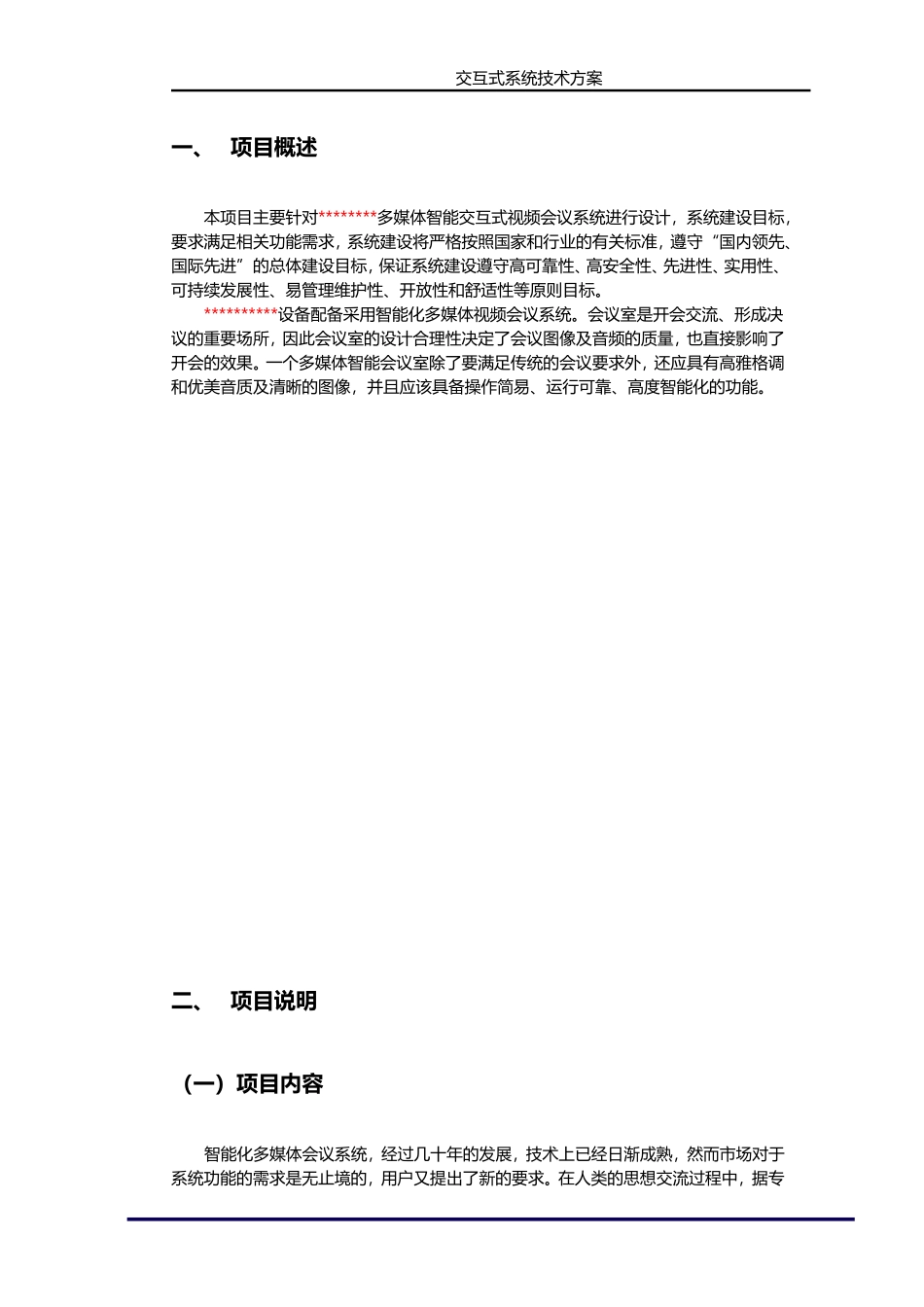 交互式系统技术方案

一、 项目概述

本项目主要针对********多媒体智能交互式视频会议系统进行设计，系统建设目标，要求满足相关功能需求，系统建设将严格按照国家和行业的有关标准，遵守“国内领先、国际先进”的总体建设目标，保证系统建设遵守高可靠性、高安全性、先进性、实用性、可持续发展性、易管理维护性、开放性和舒适性等原则目标。

**********设备配备采用智能化多媒体视频会议系统。会议室是开会交流、形成决议的重要场所，因此会议室的设计合理性决定了会议图像及音频的质量，也直接影响了开会的效果。一个多媒体智能会议室除了要满足传统的会议要求外，还应具有高雅格调和优美音质及清晰的图像，并且应该具备操作简易、运行可靠、高度智能化的功能。

二、 项目说明

（一）项目内容

智能化多媒体会议系统，经过几十年的发展，技术上已经日渐成熟，然而市场对于系统功能的需求是无止境的，用户又提出了新的要求。在人类的思想交流过程中，据专